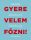 GYERE
VELEM
FŐZNI!